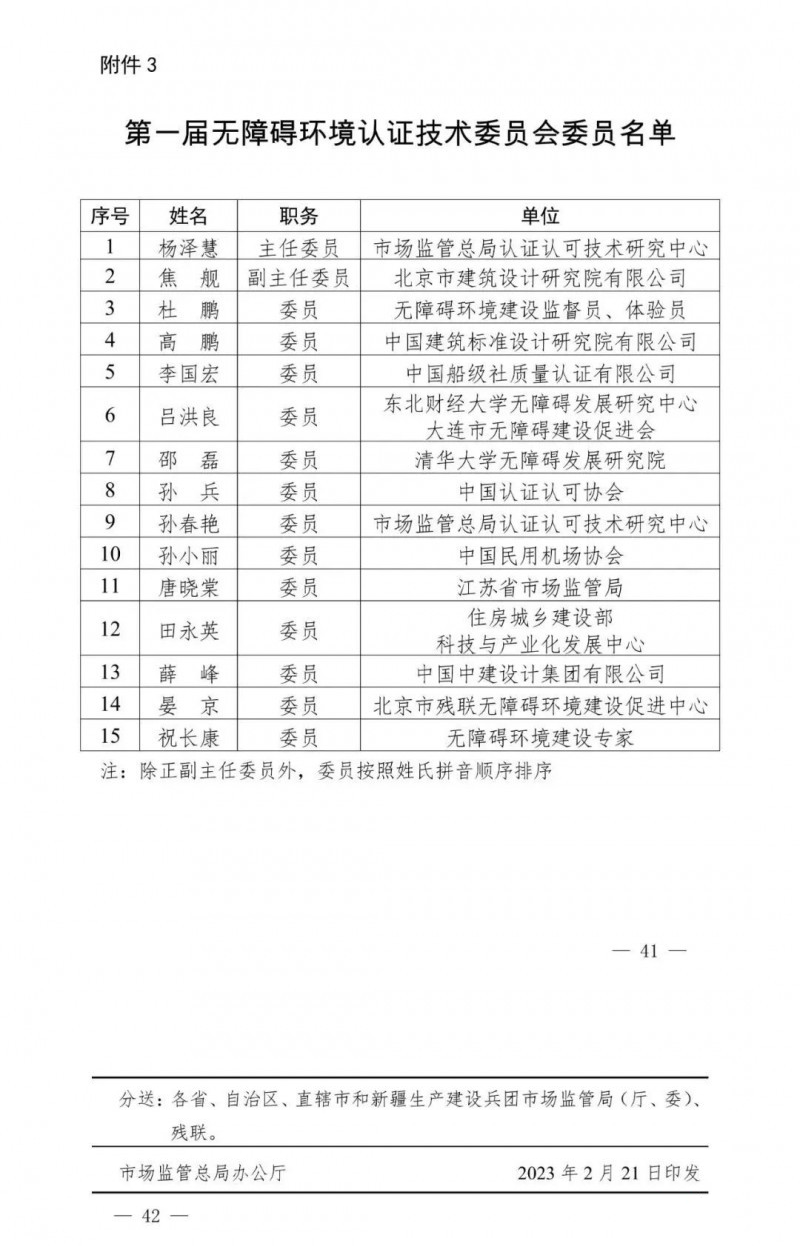 附件 3

第一届无障碍环境认证技术委员会委员名单

| 序号 | 姓名 | 职务 | 单位 |
|---|---|---|---|
| 1 | 杨泽慧 | 主任委员 | 市场监管总局认证认可技术研究中心 |
| 2 | 焦　舰 | 副主任委员 | 北京市建筑设计研究院有限公司 |
| 3 | 杜　鹏 | 委员 | 无障碍环境建设监督员、体验员 |
| 4 | 高　鹏 | 委员 | 中国建筑标准设计研究院有限公司 |
| 5 | 李国宏 | 委员 | 中国船级社质量认证有限公司 |
| 6 | 吕洪良 | 委员 | 东北财经大学无障碍发展研究中心 大连市无障碍建设促进会 |
| 7 | 邵　磊 | 委员 | 清华大学无障碍发展研究院 |
| 8 | 孙　兵 | 委员 | 中国认证认可协会 |
| 9 | 孙春艳 | 委员 | 市场监管总局认证认可技术研究中心 |
| 10 | 孙小丽 | 委员 | 中国民用机场协会 |
| 11 | 唐晓棠 | 委员 | 江苏省市场监管局 |
| 12 | 田永英 | 委员 | 住房城乡建设部 科技与产业化发展中心 |
| 13 | 薛　峰 | 委员 | 中国中建设计集团有限公司 |
| 14 | 晏　京 | 委员 | 北京市残联无障碍环境建设促进中心 |
| 15 | 祝长康 | 委员 | 无障碍环境建设专家 |

注：除正副主任委员外，委员按照姓氏拼音顺序排序

— 41 —

分送：各省、自治区、直辖市和新疆生产建设兵团市场监管局（厅、委）、残联。

市场监管总局办公厅　　2023 年 2 月 21 日印发

— 42 —